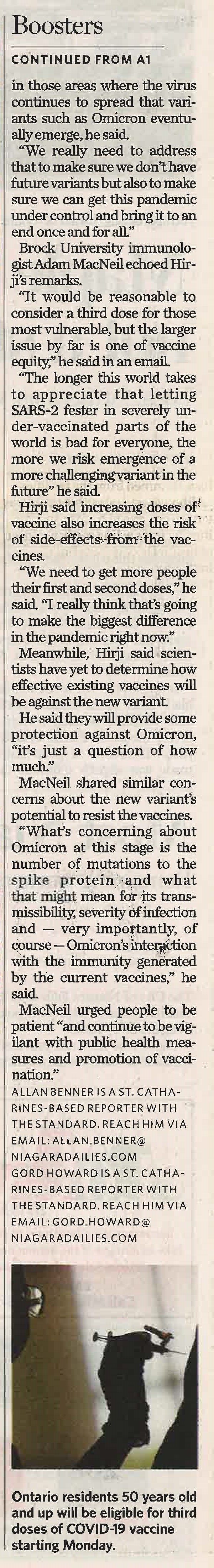 Boosters

CONTINUED FROM A1

in those areas where the virus continues to spread that variants such as Omicron eventually emerge, he said.

"We really need to address that to make sure we don't have future variants but also to make sure we can get this pandemic under control and bring it to an end once and for all."

Brock University immunologist Adam MacNeil echoed Hirji's remarks.

"It would be reasonable to consider a third dose for those most vulnerable, but the larger issue by far is one of vaccine equity," he said in an email.

"The longer this world takes to appreciate that letting SARS-2 fester in severely under-vaccinated parts of the world is bad for everyone, the more we risk emergence of a more challenging variant in the future" he said.

Hirji said increasing doses of vaccine also increases the risk of side-effects from the vaccines.

"We need to get more people their first and second doses," he said. "I really think that's going to make the biggest difference in the pandemic right now."

Meanwhile, Hirji said scientists have yet to determine how effective existing vaccines will be against the new variant.

He said they will provide some protection against Omicron, "it's just a question of how much."

MacNeil shared similar concerns about the new variant's potential to resist the vaccines.

"What's concerning about Omicron at this stage is the number of mutations to the spike protein and what that might mean for its transmissibility, severity of infection and — very importantly, of course — Omicron's interaction with the immunity generated by the current vaccines," he said.

MacNeil urged people to be patient "and continue to be vigilant with public health measures and promotion of vaccination."

ALLAN BENNER IS A ST. CATHARINES-BASED REPORTER WITH THE STANDARD. REACH HIM VIA EMAIL: ALLAN.BENNER@NIAGARADAILIES.COM

GORD HOWARD IS A ST. CATHARINES-BASED REPORTER WITH THE STANDARD. REACH HIM VIA EMAIL: GORD.HOWARD@NIAGARADAILIES.COM

Ontario residents 50 years old and up will be eligible for third doses of COVID-19 vaccine starting Monday.